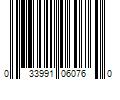 0 33991 06076 0